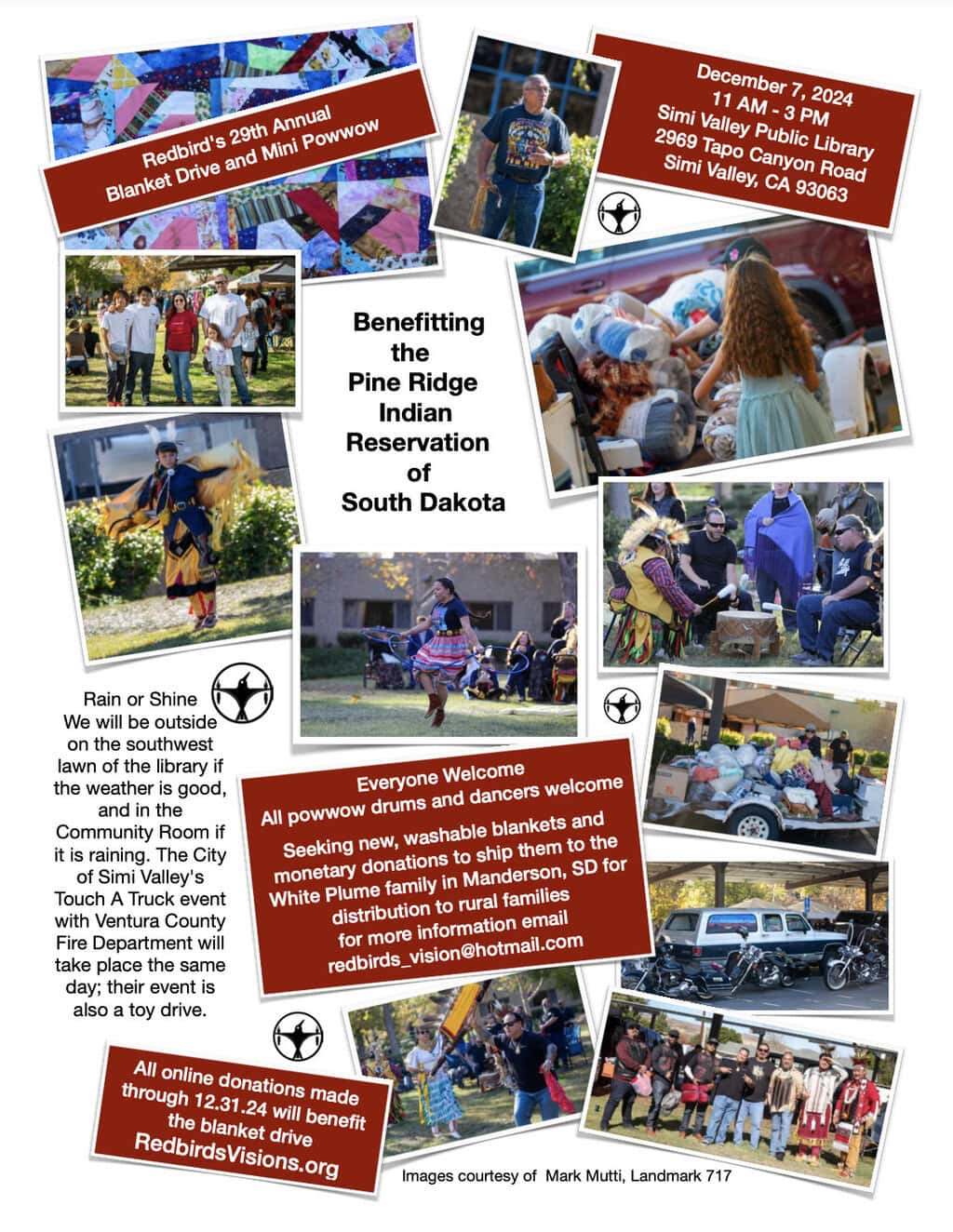 Redbird's 29th Annual
Blanket Drive and Mini Powwow

December 7, 2024
11 AM - 3 PM
Simi Valley Public Library
2969 Tapo Canyon Road
Simi Valley, CA 93063

Benefitting the Pine Ridge Indian Reservation of South Dakota

Rain or Shine We will be outside on the southwest lawn of the library if the weather is good, and in the Community Room if it is raining. The City of Simi Valley's Touch A Truck event with Ventura County Fire Department will take place the same day; their event is also a toy drive.

Everyone Welcome
All powwow drums and dancers welcome

Seeking new, washable blankets and monetary donations to ship them to the White Plume family in Manderson, SD for distribution to rural families
for more information email
redbirds_vision@hotmail.com

All online donations made through 12.31.24 will benefit the blanket drive
RedbirdsVisions.org

Images courtesy of Mark Mutti, Landmark 717